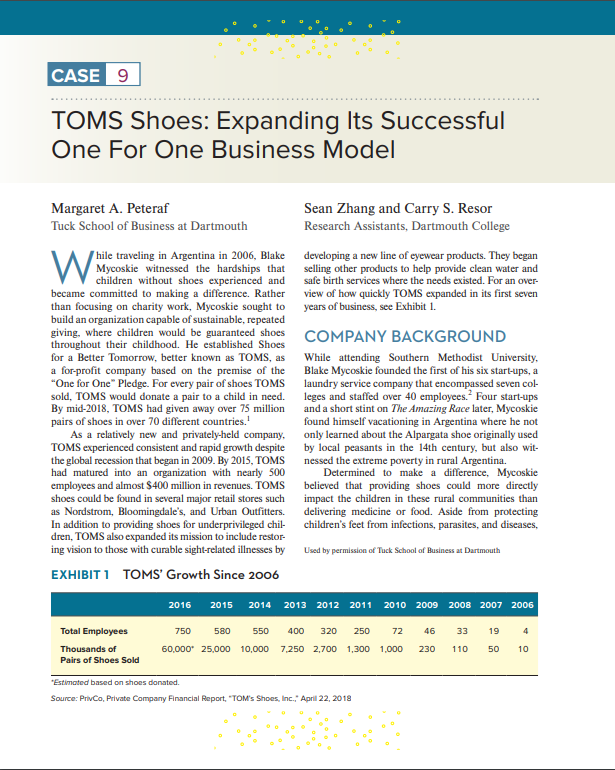 CASE 9

TOMS Shoes: Expanding Its Successful One For One Business Model

Margaret A. Peteraf
Tuck School of Business at Dartmouth

Sean Zhang and Carry S. Resor
Research Assistants, Dartmouth College

While traveling in Argentina in 2006, Blake Mycoskie witnessed the hardships that children without shoes experienced and became committed to making a difference. Rather than focusing on charity work, Mycoskie sought to build an organization capable of sustainable, repeated giving, where children would be guaranteed shoes throughout their childhood. He established Shoes for a Better Tomorrow, better known as TOMS, as a for-profit company based on the premise of the "One for One" Pledge. For every pair of shoes TOMS sold, TOMS would donate a pair to a child in need. By mid-2018, TOMS had given away over 75 million pairs of shoes in over 70 different countries.$^1$

As a relatively new and privately-held company, TOMS experienced consistent and rapid growth despite the global recession that began in 2009. By 2015, TOMS had matured into an organization with nearly 500 employees and almost $400 million in revenues. TOMS shoes could be found in several major retail stores such as Nordstrom, Bloomingdale's, and Urban Outfitters. In addition to providing shoes for underprivileged children, TOMS also expanded its mission to include restoring vision to those with curable sight-related illnesses by developing a new line of eyewear products. They began selling other products to help provide clean water and safe birth services where the needs existed. For an overview of how quickly TOMS expanded in its first seven years of business, see Exhibit 1.

COMPANY BACKGROUND

While attending Southern Methodist University, Blake Mycoskie founded the first of his six start-ups, a laundry service company that encompassed seven colleges and staffed over 40 employees.$^2$ Four start-ups and a short stint on The Amazing Race later, Mycoskie found himself vacationing in Argentina where he not only learned about the Alpargata shoe originally used by local peasants in the 14th century, but also witnessed the extreme poverty in rural Argentina.

Determined to make a difference, Mycoskie believed that providing shoes could more directly impact the children in these rural communities than delivering medicine or food. Aside from protecting children's feet from infections, parasites, and diseases,

Used by permission of Tuck School of Business at Dartmouth

EXHIBIT 1 TOMS' Growth Since 2006

| | 2016 | 2015 | 2014 | 2013 | 2012 | 2011 | 2010 | 2009 | 2008 | 2007 | 2006 |
|---|---|---|---|---|---|---|---|---|---|---|---|
| Total Employees | 750 | 580 | 550 | 400 | 320 | 250 | 72 | 46 | 33 | 19 | 4 |
| Thousands of Pairs of Shoes Sold | 60,000* | 25,000 | 10,000 | 7,250 | 2,700 | 1,300 | 1,000 | 230 | 110 | 50 | 10 |

*Estimated based on shoes donated.

Source: PrivCo, Private Company Financial Report, "TOM's Shoes, Inc.," April 22, 2018